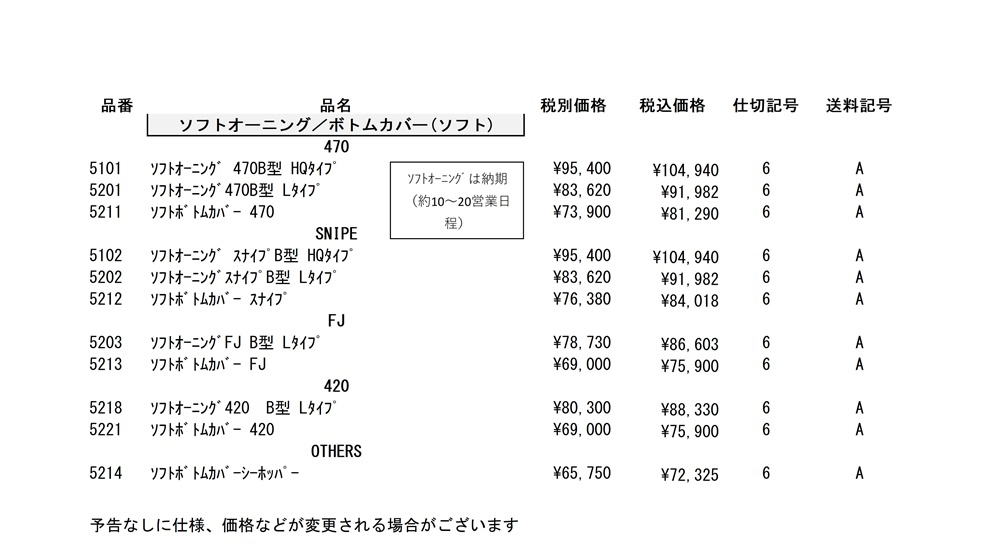 | 品番 | 品名 | 税別価格 | 税込価格 | 仕切記号 | 送料記号 |
|---|---|---|---|---|---|
| | ソフトオーニング／ボトムカバー(ソフト) | | | | |
| | 470 | | | | |
| 5101 | ｿﾌﾄｵｰﾆﾝｸﾞ 470B型 HQﾀｲﾌﾟ | ¥95,400 | ¥104,940 | 6 | A |
| 5201 | ｿﾌﾄｵｰﾆﾝｸﾞ470B型 Lﾀｲﾌﾟ | ¥83,620 | ¥91,982 | 6 | A |
| 5211 | ｿﾌﾄﾎﾞﾄﾑｶﾊﾞｰ 470 | ¥73,900 | ¥81,290 | 6 | A |
| | SNIPE | | | | |
| 5102 | ｿﾌﾄｵｰﾆﾝｸﾞ ｽﾅｲﾌﾟB型 HQﾀｲﾌﾟ | ¥95,400 | ¥104,940 | 6 | A |
| 5202 | ｿﾌﾄｵｰﾆﾝｸﾞｽﾅｲﾌﾟB型 Lﾀｲﾌﾟ | ¥83,620 | ¥91,982 | 6 | A |
| 5212 | ｿﾌﾄﾎﾞﾄﾑｶﾊﾞｰ ｽﾅｲﾌﾟ | ¥76,380 | ¥84,018 | 6 | A |
| | FJ | | | | |
| 5203 | ｿﾌﾄｵｰﾆﾝｸﾞFJ B型 Lﾀｲﾌﾟ | ¥78,730 | ¥86,603 | 6 | A |
| 5213 | ｿﾌﾄﾎﾞﾄﾑｶﾊﾞｰ FJ | ¥69,000 | ¥75,900 | 6 | A |
| | 420 | | | | |
| 5218 | ｿﾌﾄｵｰﾆﾝｸﾞ420 B型 Lﾀｲﾌﾟ | ¥80,300 | ¥88,330 | 6 | A |
| 5221 | ｿﾌﾄﾎﾞﾄﾑｶﾊﾞｰ 420 | ¥69,000 | ¥75,900 | 6 | A |
| | OTHERS | | | | |
| 5214 | ｿﾌﾄﾎﾞﾄﾑｶﾊﾞｰｼｰﾎｯﾊﾟｰ | ¥65,750 | ¥72,325 | 6 | A |

ｿﾌﾄｵｰﾆﾝｸﾞは納期（約10～20営業日程）

予告なしに仕様、価格などが変更される場合がございます